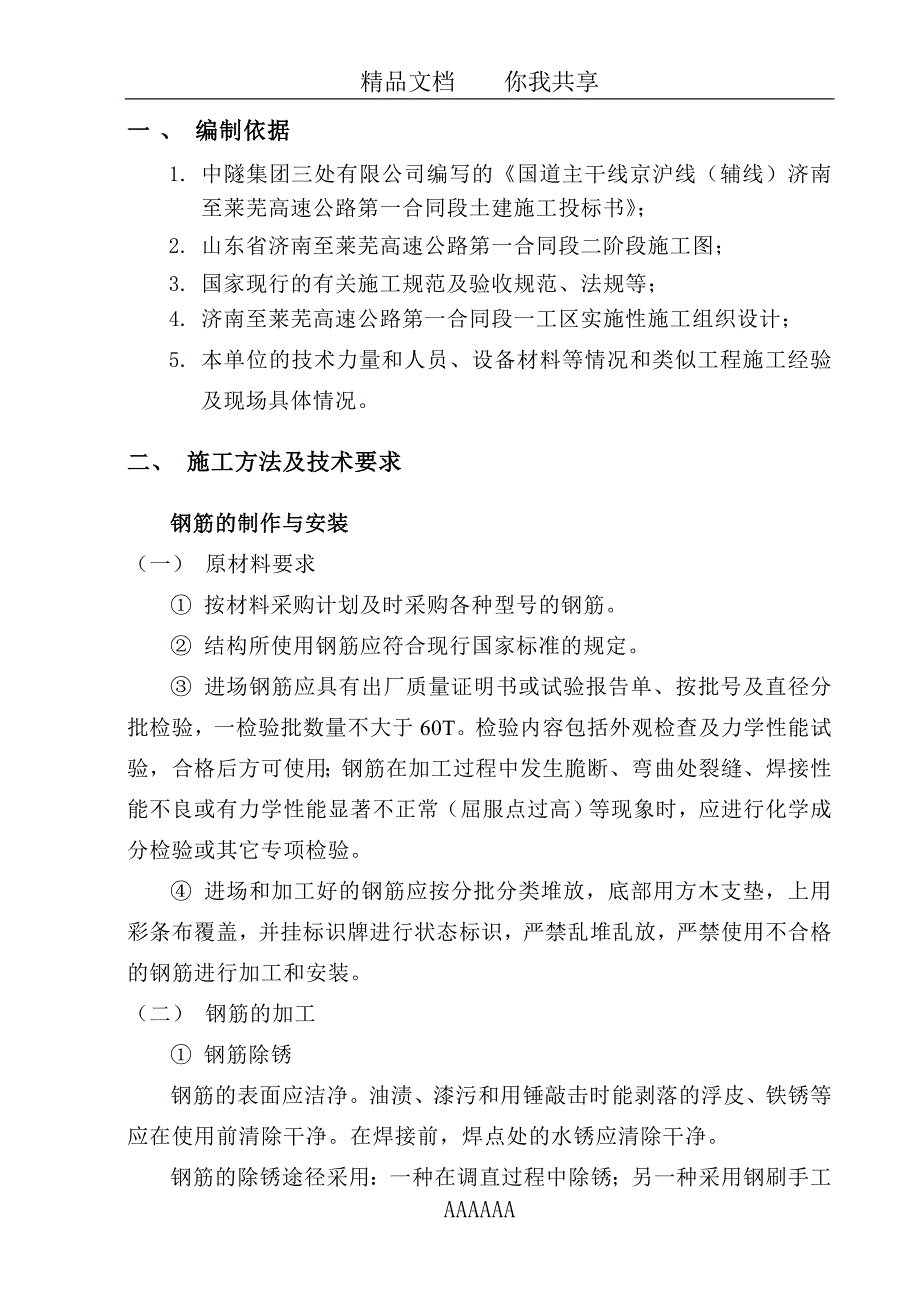 精品文档　　你我共享

一、　编制依据

1. 中隧集团三处有限公司编写的《国道主干线京沪线（辅线）济南至莱芜高速公路第一合同段土建施工投标书》；

2. 山东省济南至莱芜高速公路第一合同段二阶段施工图；

3. 国家现行的有关施工规范及验收规范、法规等；

4. 济南至莱芜高速公路第一合同段一工区实施性施工组织设计；

5. 本单位的技术力量和人员、设备材料等情况和类似工程施工经验及现场具体情况。

二、　施工方法及技术要求

钢筋的制作与安装

（一）　原材料要求

① 按材料采购计划及时采购各种型号的钢筋。

② 结构所使用钢筋应符合现行国家标准的规定。

③ 进场钢筋应具有出厂质量证明书或试验报告单、按批号及直径分批检验，一检验批数量不大于 60T。检验内容包括外观检查及力学性能试验，合格后方可使用；钢筋在加工过程中发生脆断、弯曲处裂缝、焊接性能不良或有力学性能显著不正常（屈服点过高）等现象时，应进行化学成分检验或其它专项检验。

④ 进场和加工好的钢筋应按分批分类堆放，底部用方木支垫，上用彩条布覆盖，并挂标识牌进行状态标识，严禁乱堆乱放，严禁使用不合格的钢筋进行加工和安装。

（二）　钢筋的加工

① 钢筋除锈

钢筋的表面应洁净。油渍、漆污和用锤敲击时能剥落的浮皮、铁锈等应在使用前清除干净。在焊接前，焊点处的水锈应清除干净。

钢筋的除锈途径采用：一种在调直过程中除锈；另一种采用钢刷手工

AAAAAA